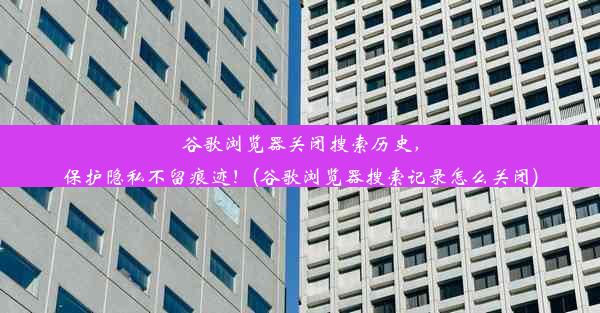 谷歌浏览器关闭搜索历史，
保护隐私不留痕迹！(谷歌浏览器搜索记录怎么关闭)